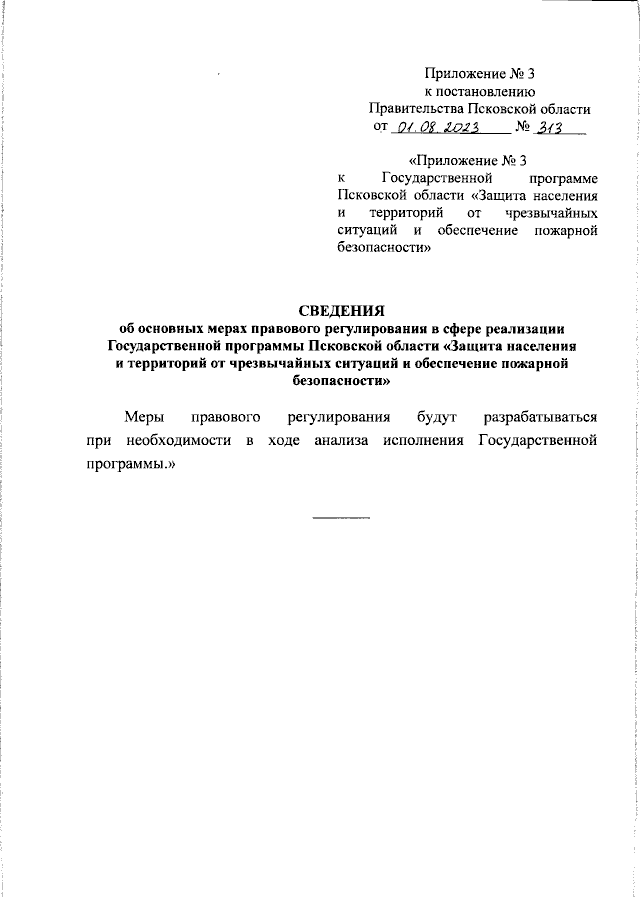 Приложение № 3
к постановлению
Правительства Псковской области
от 01.08.2023 № 313

«Приложение № 3
к Государственной программе Псковской области «Защита населения и территорий от чрезвычайных ситуаций и обеспечение пожарной безопасности»

СВЕДЕНИЯ
об основных мерах правового регулирования в сфере реализации Государственной программы Псковской области «Защита населения и территорий от чрезвычайных ситуаций и обеспечение пожарной безопасности»

Меры правового регулирования будут разрабатываться при необходимости в ходе анализа исполнения Государственной программы.»